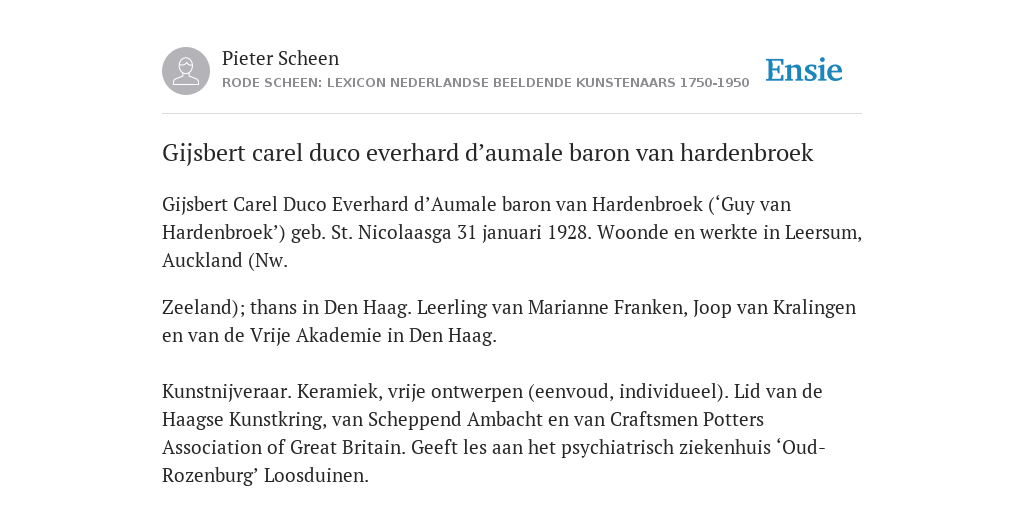 Pieter Scheen
RODE SCHEEN: LEXICON NEDERLANDSE BEELDENDE KUNSTENAARS 1750-1950

Ensie

Gijsbert carel duco everhard d’aumale baron van hardenbroek

Gijsbert Carel Duco Everhard d’Aumale baron van Hardenbroek (‘Guy van Hardenbroek’) geb. St. Nicolaasga 31 januari 1928. Woonde en werkte in Leersum, Auckland (Nw.

Zeeland); thans in Den Haag. Leerling van Marianne Franken, Joop van Kralingen en van de Vrije Akademie in Den Haag.

Kunstnijveraar. Keramiek, vrije ontwerpen (eenvoud, individueel). Lid van de Haagse Kunstkring, van Scheppend Ambacht en van Craftsmen Potters Association of Great Britain. Geeft les aan het psychiatrisch ziekenhuis ‘Oud-Rozenburg’ Loosduinen.